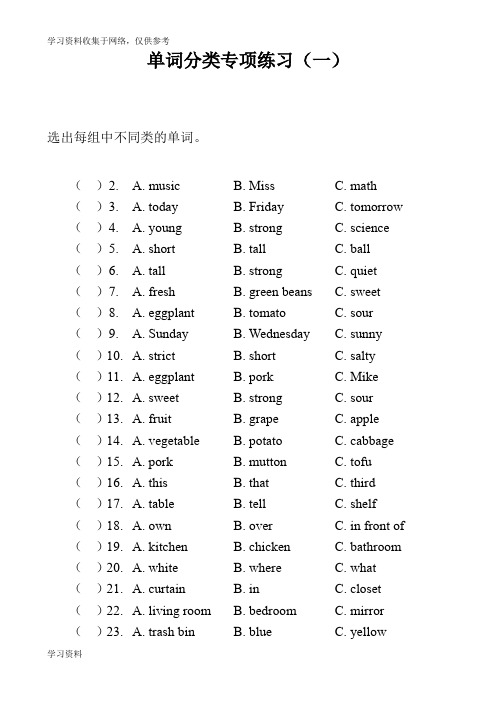 学习资料收集于网络，仅供参考

单词分类专项练习（一）

选出每组中不同类的单词。

( ) 2. A. music B. Miss C. math
( ) 3. A. today B. Friday C. tomorrow
( ) 4. A. young B. strong C. science
( ) 5. A. short B. tall C. ball
( ) 6. A. tall B. strong C. quiet
( ) 7. A. fresh B. green beans C. sweet
( ) 8. A. eggplant B. tomato C. sour
( ) 9. A. Sunday B. Wednesday C. sunny
( ) 10. A. strict B. short C. salty
( ) 11. A. eggplant B. pork C. Mike
( ) 12. A. sweet B. strong C. sour
( ) 13. A. fruit B. grape C. apple
( ) 14. A. vegetable B. potato C. cabbage
( ) 15. A. pork B. mutton C. tofu
( ) 16. A. this B. that C. third
( ) 17. A. table B. tell C. shelf
( ) 18. A. own B. over C. in front of
( ) 19. A. kitchen B. chicken C. bathroom
( ) 20. A. white B. where C. what
( ) 21. A. curtain B. in C. closet
( ) 22. A. living room B. bedroom C. mirror
( ) 23. A. trash bin B. blue C. yellow

学习资料